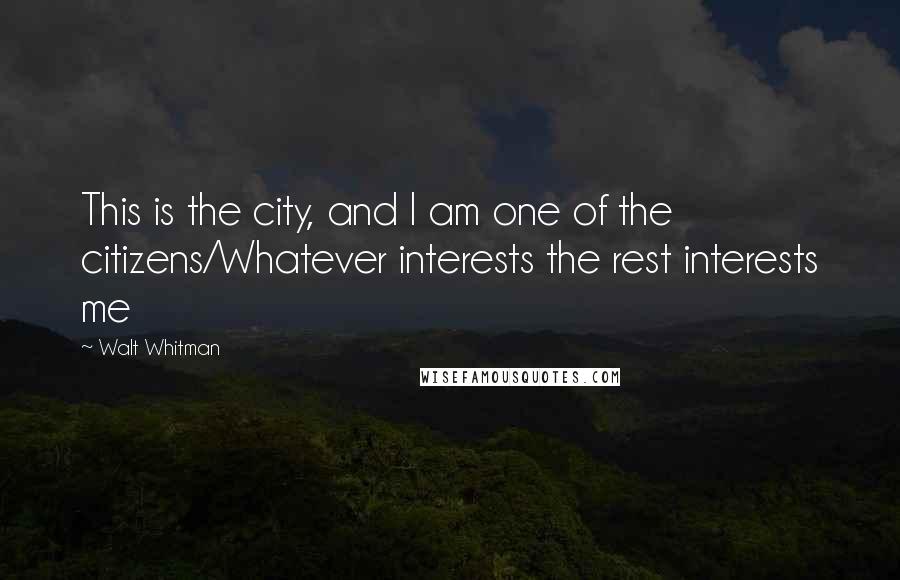 This is the city, and I am one of the citizens/Whatever interests the rest interests me

~ Walt Whitman

WISEFAMOUSQUOTES.COM